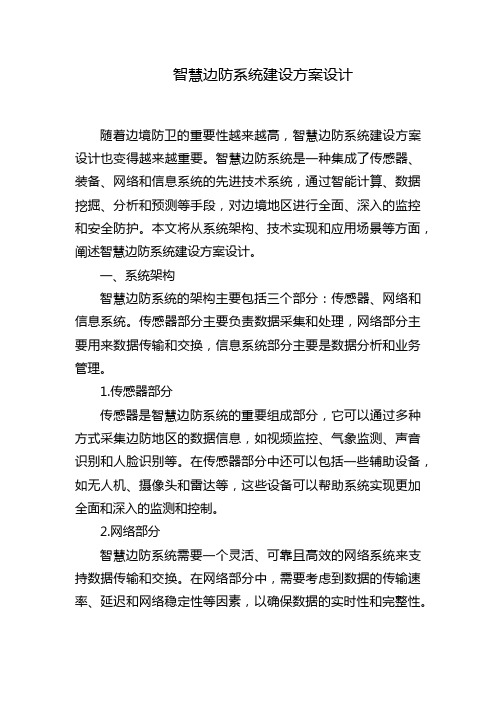 智慧边防系统建设方案设计

随着边境防卫的重要性越来越高，智慧边防系统建设方案设计也变得越来越重要。智慧边防系统是一种集成了传感器、装备、网络和信息系统的先进技术系统，通过智能计算、数据挖掘、分析和预测等手段，对边境地区进行全面、深入的监控和安全防护。本文将从系统架构、技术实现和应用场景等方面，阐述智慧边防系统建设方案设计。

一、系统架构

智慧边防系统的架构主要包括三个部分：传感器、网络和信息系统。传感器部分主要负责数据采集和处理，网络部分主要用来数据传输和交换，信息系统部分主要是数据分析和业务管理。

1.传感器部分

传感器是智慧边防系统的重要组成部分，它可以通过多种方式采集边防地区的数据信息，如视频监控、气象监测、声音识别和人脸识别等。在传感器部分中还可以包括一些辅助设备，如无人机、摄像头和雷达等，这些设备可以帮助系统实现更加全面和深入的监测和控制。

2.网络部分

智慧边防系统需要一个灵活、可靠且高效的网络系统来支持数据传输和交换。在网络部分中，需要考虑到数据的传输速率、延迟和网络稳定性等因素，以确保数据的实时性和完整性。